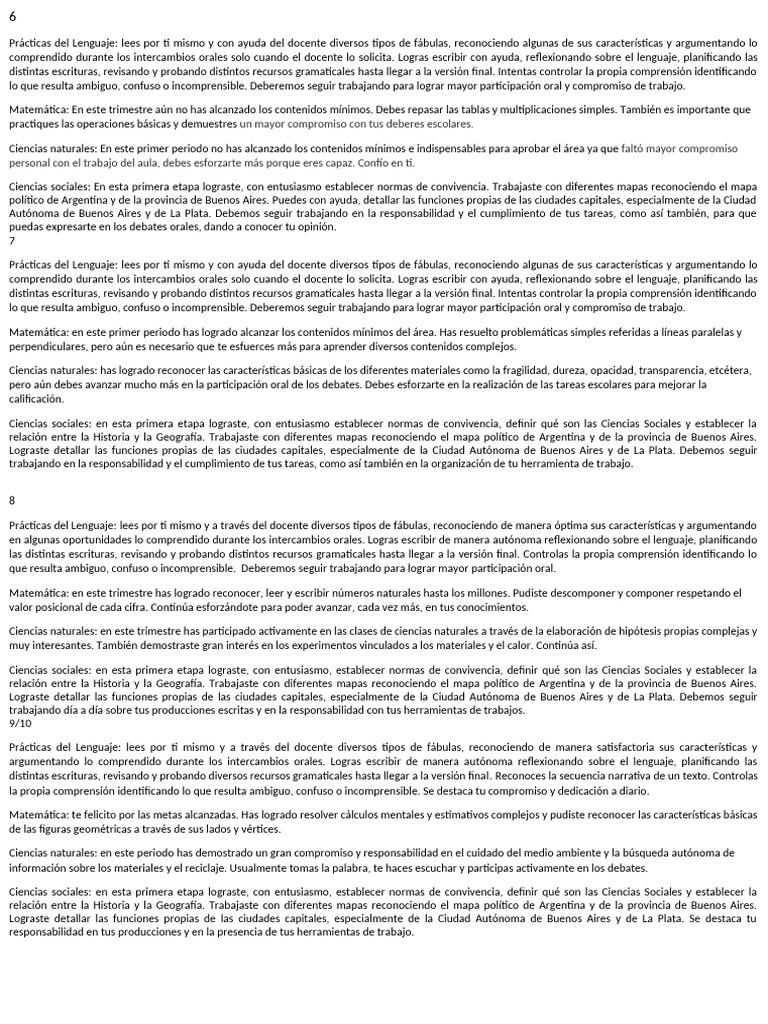 6

Prácticas del Lenguaje: lees por ti mismo y con ayuda del docente diversos tipos de fábulas, reconociendo algunas de sus características y argumentando lo comprendido durante los intercambios orales solo cuando el docente lo solicita. Logras escribir con ayuda, reflexionando sobre el lenguaje, planificando las distintas escrituras, revisando y probando distintos recursos gramaticales hasta llegar a la versión final. Intentas controlar la propia comprensión identificando lo que resulta ambiguo, confuso o incomprensible. Deberemos seguir trabajando para lograr mayor participación oral y compromiso de trabajo.

Matemática: En este trimestre aún no has alcanzado los contenidos mínimos. Debes repasar las tablas y multiplicaciones simples. También es importante que practiques las operaciones básicas y demuestres un mayor compromiso con tus deberes escolares.

Ciencias naturales: En este primer periodo no has alcanzado los contenidos mínimos e indispensables para aprobar el área ya que faltó mayor compromiso personal con el trabajo del aula, debes esforzarte más porque eres capaz. Confío en ti.

Ciencias sociales: En esta primera etapa lograste, con entusiasmo establecer normas de convivencia. Trabajaste con diferentes mapas reconociendo el mapa político de Argentina y de la provincia de Buenos Aires. Puedes con ayuda, detallar las funciones propias de las ciudades capitales, especialmente de la Ciudad Autónoma de Buenos Aires y de La Plata. Debemos seguir trabajando en la responsabilidad y el cumplimiento de tus tareas, como así también, para que puedas expresarte en los debates orales, dando a conocer tu opinión.
7

Prácticas del Lenguaje: lees por ti mismo y con ayuda del docente diversos tipos de fábulas, reconociendo algunas de sus características y argumentando lo comprendido durante los intercambios orales solo cuando el docente lo solicita. Logras escribir con ayuda, reflexionando sobre el lenguaje, planificando las distintas escrituras, revisando y probando distintos recursos gramaticales hasta llegar a la versión final. Intentas controlar la propia comprensión identificando lo que resulta ambiguo, confuso o incomprensible. Deberemos seguir trabajando para lograr mayor participación oral y compromiso de trabajo.

Matemática: en este primer periodo has logrado alcanzar los contenidos mínimos del área. Has resuelto problemáticas simples referidas a líneas paralelas y perpendiculares, pero aún es necesario que te esfuerces más para aprender diversos contenidos complejos.

Ciencias naturales: has logrado reconocer las características básicas de los diferentes materiales como la fragilidad, dureza, opacidad, transparencia, etcétera, pero aún debes avanzar mucho más en la participación oral de los debates. Debes esforzarte en la realización de las tareas escolares para mejorar la calificación.

Ciencias sociales: en esta primera etapa lograste, con entusiasmo establecer normas de convivencia, definir qué son las Ciencias Sociales y establecer la relación entre la Historia y la Geografía. Trabajaste con diferentes mapas reconociendo el mapa político de Argentina y de la provincia de Buenos Aires. Lograste detallar las funciones propias de las ciudades capitales, especialmente de la Ciudad Autónoma de Buenos Aires y de La Plata. Debemos seguir trabajando en la responsabilidad y el cumplimiento de tus tareas, como así también en la organización de tu herramienta de trabajo.

8

Prácticas del Lenguaje: lees por ti mismo y a través del docente diversos tipos de fábulas, reconociendo de manera óptima sus características y argumentando en algunas oportunidades lo comprendido durante los intercambios orales. Logras escribir de manera autónoma reflexionando sobre el lenguaje, planificando las distintas escrituras, revisando y probando distintos recursos gramaticales hasta llegar a la versión final. Controlas la propia comprensión identificando lo que resulta ambiguo, confuso o incomprensible. Deberemos seguir trabajando para lograr mayor participación oral.

Matemática: en este trimestre has logrado reconocer, leer y escribir números naturales hasta los millones. Pudiste descomponer y componer respetando el valor posicional de cada cifra. Continúa esforzándote para poder avanzar, cada vez más, en tus conocimientos.

Ciencias naturales: en este trimestre has participado activamente en las clases de ciencias naturales a través de la elaboración de hipótesis propias complejas y muy interesantes. También demostraste gran interés en los experimentos vinculados a los materiales y el calor. Continúa así.

Ciencias sociales: en esta primera etapa lograste, con entusiasmo, establecer normas de convivencia, definir qué son las Ciencias Sociales y establecer la relación entre la Historia y la Geografía. Trabajaste con diferentes mapas reconociendo el mapa político de Argentina y de la provincia de Buenos Aires. Lograste detallar las funciones propias de las ciudades capitales, especialmente de la Ciudad Autónoma de Buenos Aires y de La Plata. Debemos seguir trabajando día a día sobre tus producciones escritas y en la responsabilidad con tus herramientas de trabajos.
9/10

Prácticas del Lenguaje: lees por ti mismo y a través del docente diversos tipos de fábulas, reconociendo de manera satisfactoria sus características y argumentando lo comprendido durante los intercambios orales. Logras escribir de manera autónoma reflexionando sobre el lenguaje, planificando las distintas escrituras, revisando y probando diversos recursos gramaticales hasta llegar a la versión final. Reconoces la secuencia narrativa de un texto. Controlas la propia comprensión identificando lo que resulta ambiguo, confuso o incomprensible. Se destaca tu compromiso y dedicación a diario.

Matemática: te felicito por las metas alcanzadas. Has logrado resolver cálculos mentales y estimativos complejos y pudiste reconocer las características básicas de las figuras geométricas a través de sus lados y vértices.

Ciencias naturales: en este periodo has demostrado un gran compromiso y responsabilidad en el cuidado del medio ambiente y la búsqueda autónoma de información sobre los materiales y el reciclaje. Usualmente tomas la palabra, te haces escuchar y participas activamente en los debates.

Ciencias sociales: en esta primera etapa lograste, con entusiasmo, establecer normas de convivencia, definir qué son las Ciencias Sociales y establecer la relación entre la Historia y la Geografía. Trabajaste con diferentes mapas reconociendo el mapa político de Argentina y de la provincia de Buenos Aires. Lograste detallar las funciones propias de las ciudades capitales, especialmente de la Ciudad Autónoma de Buenos Aires y de La Plata. Se destaca tu responsabilidad en tus producciones y en la presencia de tus herramientas de trabajo.